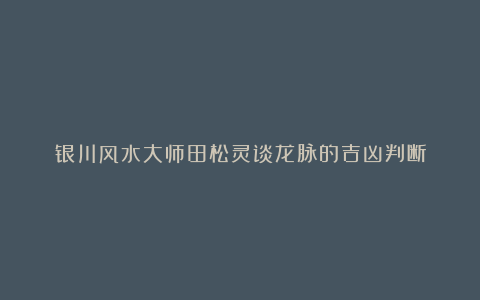 银川风水大师田松灵谈龙脉的吉凶判断